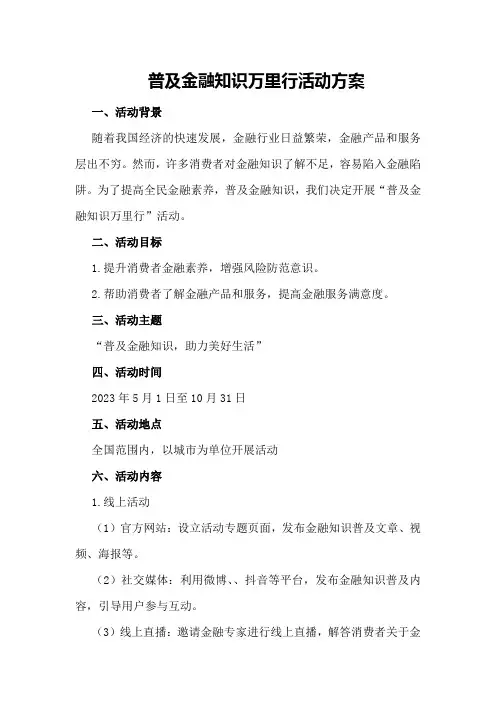 普及金融知识万里行活动方案

一、活动背景

随着我国经济的快速发展，金融行业日益繁荣，金融产品和服务层出不穷。然而，许多消费者对金融知识了解不足，容易陷入金融陷阱。为了提高全民金融素养，普及金融知识，我们决定开展“普及金融知识万里行”活动。

二、活动目标

1.提升消费者金融素养，增强风险防范意识。

2.帮助消费者了解金融产品和服务，提高金融服务满意度。

三、活动主题

“普及金融知识，助力美好生活”

四、活动时间

2023年5月1日至10月31日

五、活动地点

全国范围内，以城市为单位开展活动

六、活动内容

1.线上活动

（1）官方网站：设立活动专题页面，发布金融知识普及文章、视频、海报等。

（2）社交媒体：利用微博、、抖音等平台，发布金融知识普及内容，引导用户参与互动。

（3）线上直播：邀请金融专家进行线上直播，解答消费者关于金